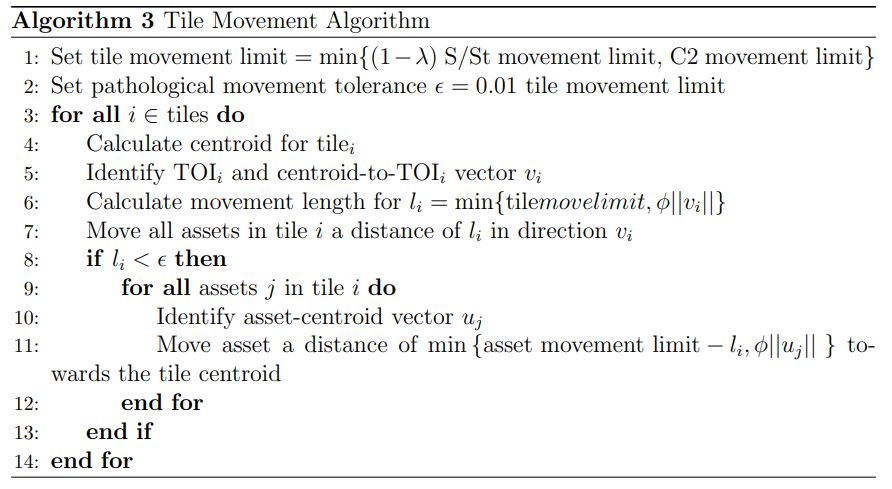 **Algorithm 3** Tile Movement Algorithm

1: Set tile movement limit = $\min\{(1-\lambda)$ S/St movement limit, C2 movement limit$\}$
2: Set pathological movement tolerance $\epsilon = 0.01$ tile movement limit
3: **for all** $i \in$ tiles **do**
4: Calculate centroid for tile$_i$
5: Identify TOI$_i$ and centroid-to-TOI$_i$ vector $v_i$
6: Calculate movement length for $l_i = \min\{\text{tile}movelimit, \phi||v_i||\}$
7: Move all assets in tile $i$ a distance of $l_i$ in direction $v_i$
8: **if** $l_i < \epsilon$ **then**
9: **for all** assets $j$ in tile $i$ **do**
10: Identify asset-centroid vector $u_j$
11: Move asset a distance of $\min\{$asset movement limit $- l_i, \phi||u_j||\}$ towards the tile centroid
12: **end for**
13: **end if**
14: **end for**